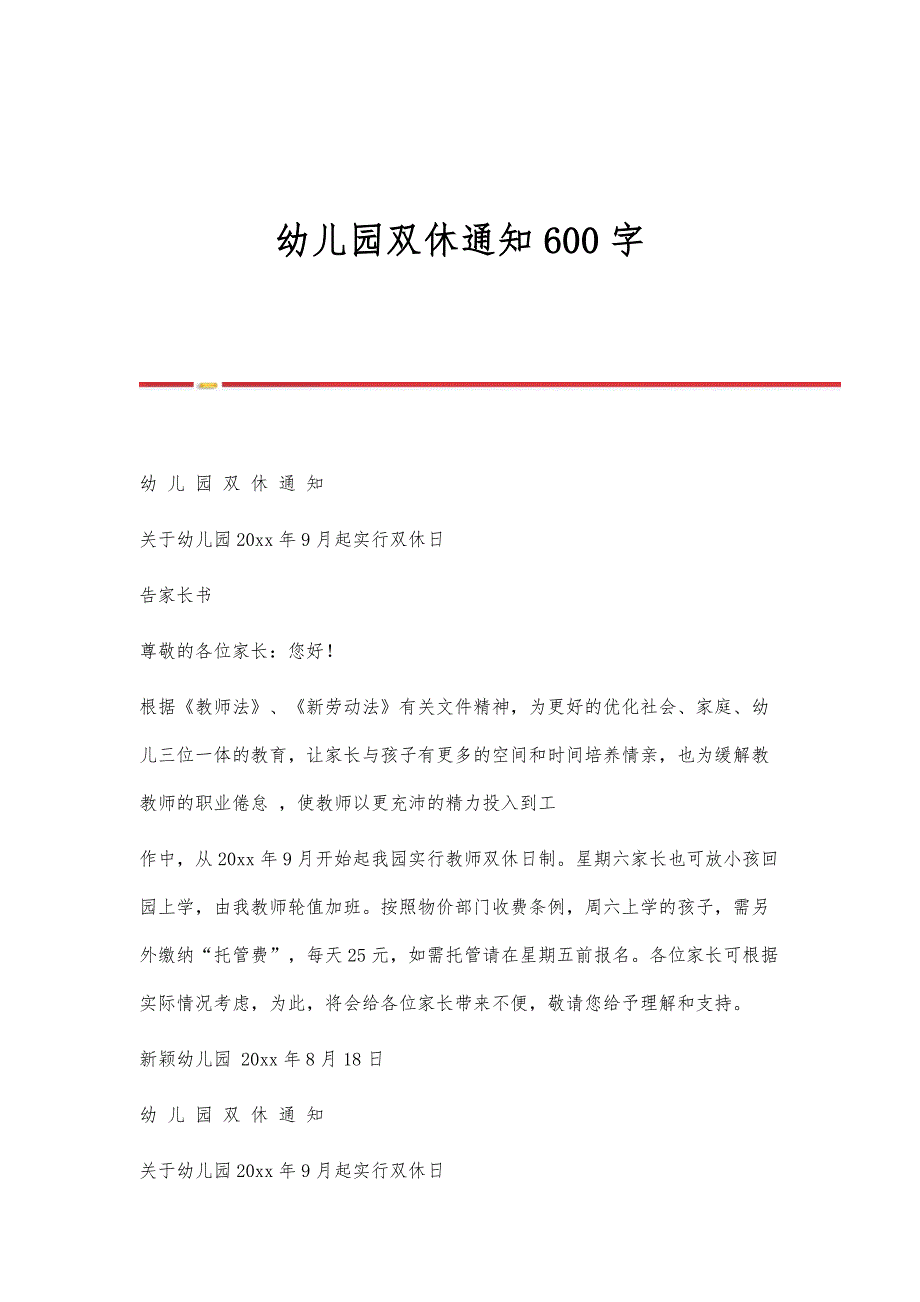 幼儿园双休通知600字

幼 儿 园 双 休 通 知

关于幼儿园20xx年9月起实行双休日

告家长书

尊敬的各位家长：您好！

根据《教师法》、《新劳动法》有关文件精神，为更好的优化社会、家庭、幼儿三位一体的教育，让家长与孩子有更多的空间和时间培养情亲，也为缓解教教师的职业倦怠 ，使教师以更充沛的精力投入到工

作中，从20xx年9月开始起我园实行教师双休日制。星期六家长也可放小孩回园上学，由我教师轮值加班。按照物价部门收费条例，周六上学的孩子，需另外缴纳“托管费”，每天25元，如需托管请在星期五前报名。各位家长可根据实际情况考虑，为此，将会给各位家长带来不便，敬请您给予理解和支持。

新颖幼儿园 20xx年8月18日

幼 儿 园 双 休 通 知

关于幼儿园20xx年9月起实行双休日